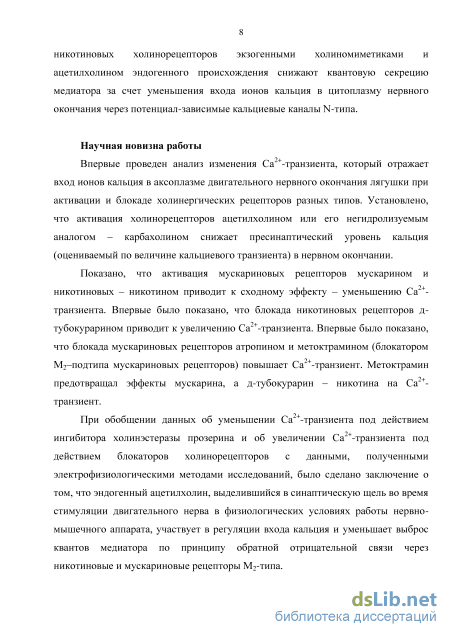 8

никотиновых холинорецепторов экзогенными холиномиметиками и ацетилхолином эндогенного происхождения снижают квантовую секрецию медиатора за счет уменьшения входа ионов кальция в цитоплазму нервного окончания через потенциал-зависимые кальциевые каналы N-типа.

Научная новизна работы

Впервые проведен анализ изменения $Ca^{2+}$-транзиента, который отражает вход ионов кальция в аксоплазме двигательного нервного окончания лягушки при активации и блокаде холинергических рецепторов разных типов. Установлено, что активация холинорецепторов ацетилхолином или его негидролизуемым аналогом – карбахолином снижает пресинаптический уровень кальция (оцениваемый по величине кальциевого транзиента) в нервном окончании.

Показано, что активация мускариновых рецепторов мускарином и никотиновых – никотином приводит к сходному эффекту – уменьшению $Ca^{2+}$-транзиента. Впервые было показано, что блокада никотиновых рецепторов д-тубокурарином приводит к увеличению $Ca^{2+}$-транзиента. Впервые было показано, что блокада мускариновых рецепторов атропином и метоктрамином (блокатором $M_2$–подтипа мускариновых рецепторов) повышает $Ca^{2+}$-транзиент. Метоктрамин предотвращал эффекты мускарина, а д-тубокурарин – никотина на $Ca^{2+}$-транзиент.

При обобщении данных об уменьшении $Ca^{2+}$-транзиента под действием ингибитора холинэстеразы прозерина и об увеличении $Ca^{2+}$-транзиента под действием блокаторов холинорецепторов с данными, полученными электрофизиологическими методами исследований, было сделано заключение о том, что эндогенный ацетилхолин, выделившийся в синаптическую щель во время стимуляции двигательного нерва в физиологических условиях работы нервно-мышечного аппарата, участвует в регуляции входа кальция и уменьшает выброс квантов медиатора по принципу обратной отрицательной связи через никотиновые и мускариновые рецепторы $M_2$-типа.

dsLib.net
библиотека диссертаций